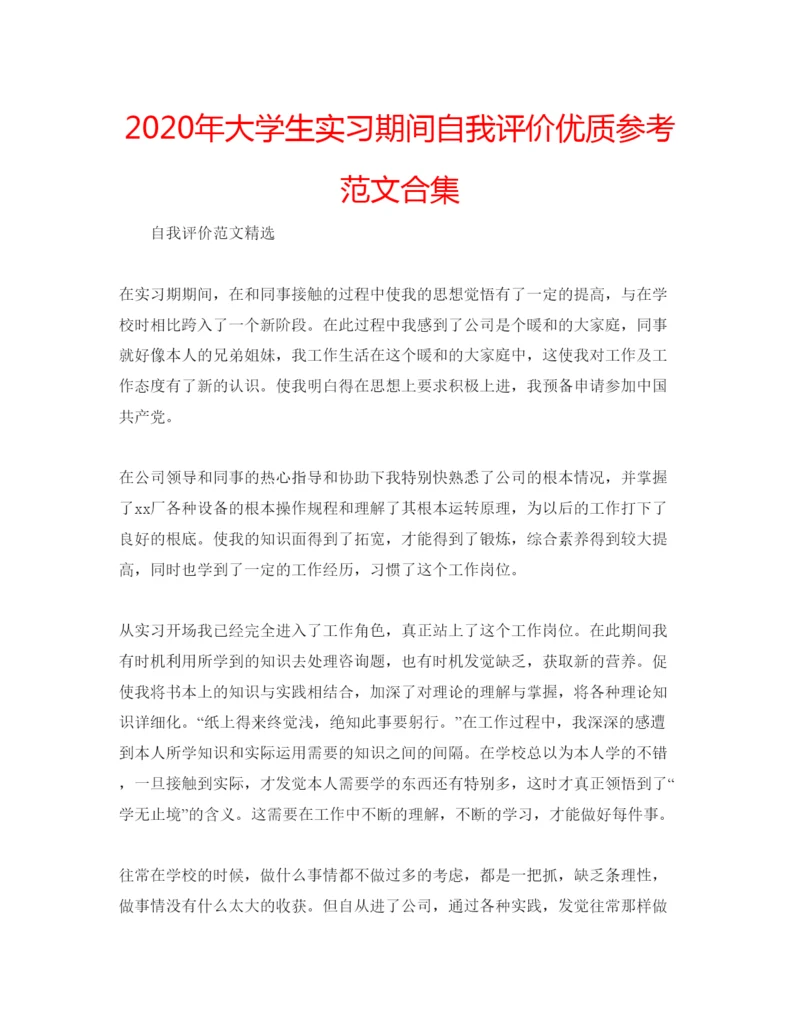 2020年大学生实习期间自我评价优质参考范文合集

自我评价范文精选

在实习期期间，在和同事接触的过程中使我的思想觉悟有了一定的提高，与在学校时相比跨入了一个新阶段。在此过程中我感到了公司是个暖和的大家庭，同事就好像本人的兄弟姐妹，我工作生活在这个暖和的大家庭中，这使我对工作及工作态度有了新的认识。使我明白得在思想上要求积极上进，我预备申请参加中国共产党。

在公司领导和同事的热心指导和协助下我特别快熟悉了公司的根本情况，并掌握了xx厂各种设备的根本操作规程和理解了其根本运转原理，为以后的工作打下了良好的根底。使我的知识面得到了拓宽，才能得到了锻炼，综合素养得到较大提高，同时也学到了一定的工作经历，习惯了这个工作岗位。

从实习开场我已经完全进入了工作角色，真正站上了这个工作岗位。在此期间我有时机利用所学到的知识去处理咨询题，也有时机发觉缺乏，获取新的营养。促使我将书本上的知识与实践相结合，加深了对理论的理解与掌握，将各种理论知识详细化。“纸上得来终觉浅，绝知此事要躬行。”在工作过程中，我深深的感遭到本人所学知识和实际运用需要的知识之间的间隔。在学校总以为本人学的不错，一旦接触到实际，才发觉本人需要学的东西还有特别多，这时才真正领悟到了“学无止境”的含义。这需要在工作中不断的理解，不断的学习，才能做好每件事。

往常在学校的时候，做什么事情都不做过多的考虑，都是一把抓，缺乏条理性，做事情没有什么太大的收获。但自从进了公司，通过各种实践，发觉往常那样做